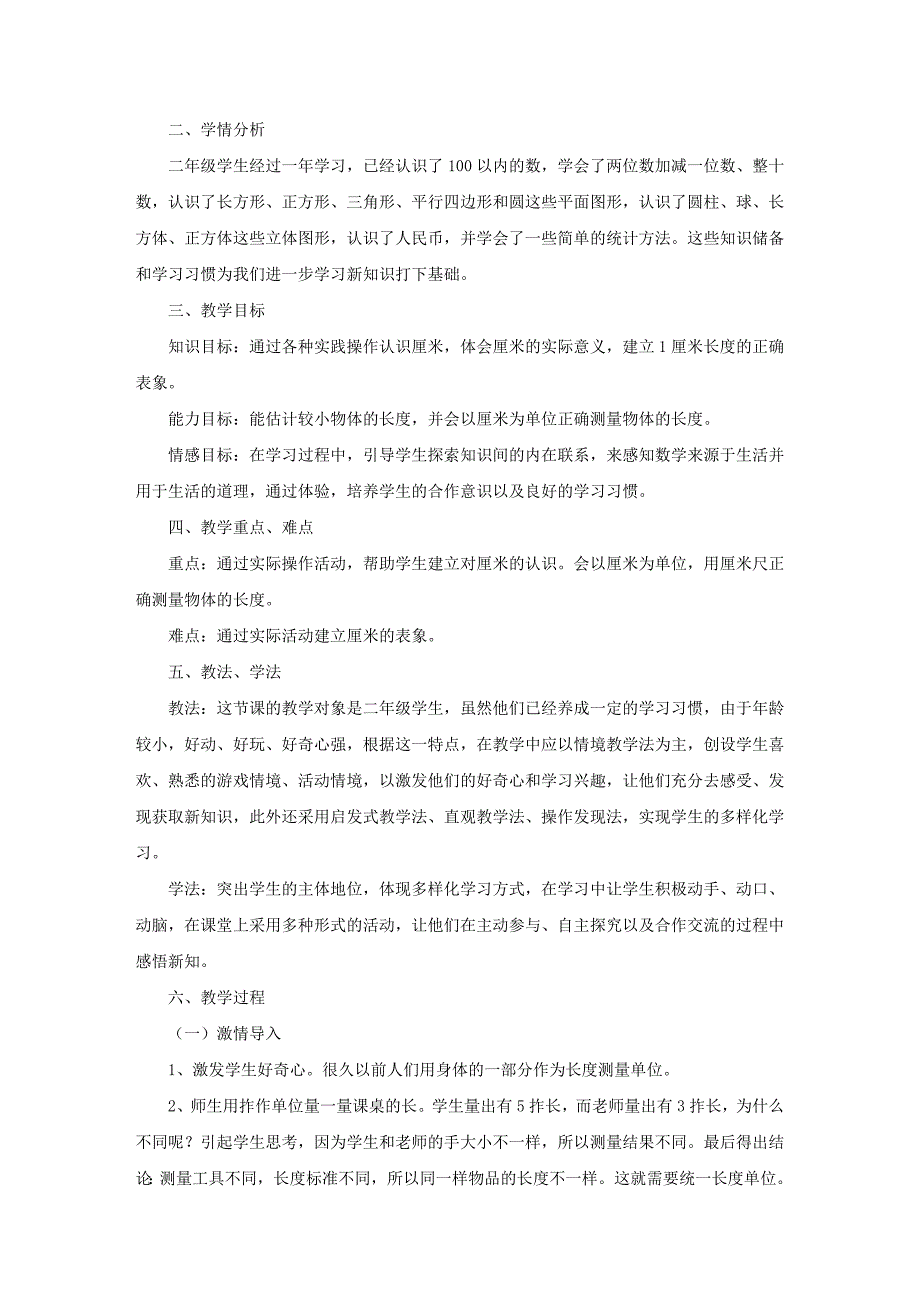 二、学情分析

二年级学生经过一年学习，已经认识了 100 以内的数，学会了两位数加减一位数、整十数，认识了长方形、正方形、三角形、平行四边形和圆这些平面图形，认识了圆柱、球、长方体、正方体这些立体图形，认识了人民币，并学会了一些简单的统计方法。这些知识储备和学习习惯为我们进一步学习新知识打下基础。

三、教学目标

知识目标：通过各种实践操作认识厘米，体会厘米的实际意义，建立 1 厘米长度的正确表象。

能力目标：能估计较小物体的长度，并会以厘米为单位正确测量物体的长度。

情感目标：在学习过程中，引导学生探索知识间的内在联系，来感知数学来源于生活并用于生活的道理，通过体验，培养学生的合作意识以及良好的学习习惯。

四、教学重点、难点

重点：通过实际操作活动，帮助学生建立对厘米的认识。会以厘米为单位，用厘米尺正确测量物体的长度。

难点：通过实际活动建立厘米的表象。

五、教法、学法

教法：这节课的教学对象是二年级学生，虽然他们已经养成一定的学习习惯，由于年龄较小，好动、好玩、好奇心强，根据这一特点，在教学中应以情境教学法为主，创设学生喜欢、熟悉的游戏情境、活动情境，以激发他们的好奇心和学习兴趣，让他们充分去感受、发现获取新知识，此外还采用启发式教学法、直观教学法、操作发现法，实现学生的多样化学习。

学法：突出学生的主体地位，体现多样化学习方式，在学习中让学生积极动手、动口、动脑，在课堂上采用多种形式的活动，让他们在主动参与、自主探究以及合作交流的过程中感悟新知。

六、教学过程

（一）激情导入

1、激发学生好奇心。很久以前人们用身体的一部分作为长度测量单位。

2、师生用拃作单位量一量课桌的长。学生量出有 5 拃长，而老师量出有 3 拃长，为什么不同呢？引起学生思考，因为学生和老师的手大小不一样，所以测量结果不同。最后得出结论 测量工具不同，长度标准不同，所以同一样物品的长度不一样。这就需要统一长度单位。